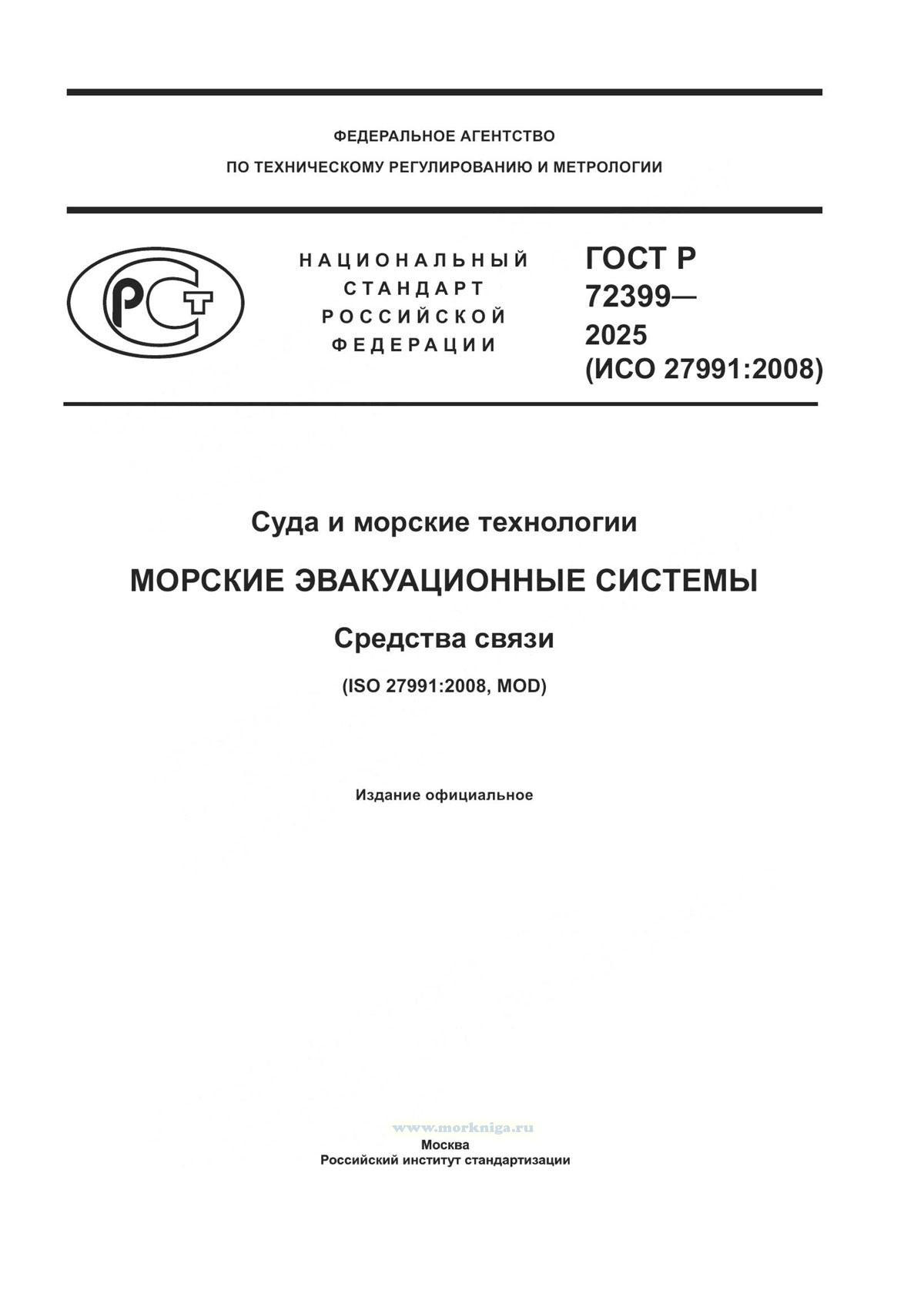 ФЕДЕРАЛЬНОЕ АГЕНТСТВО
ПО ТЕХНИЧЕСКОМУ РЕГУЛИРОВАНИЮ И МЕТРОЛОГИИ

РСТ

НАЦИОНАЛЬНЫЙ
СТАНДАРТ
РОССИЙСКОЙ
ФЕДЕРАЦИИ

ГОСТ Р
72399—
2025
(ИСО 27991:2008)

Суда и морские технологии

МОРСКИЕ ЭВАКУАЦИОННЫЕ СИСТЕМЫ

Средства связи

(ISO 27991:2008, MOD)

Издание официальное

Москва
Российский институт стандартизации

www.morkniga.ru